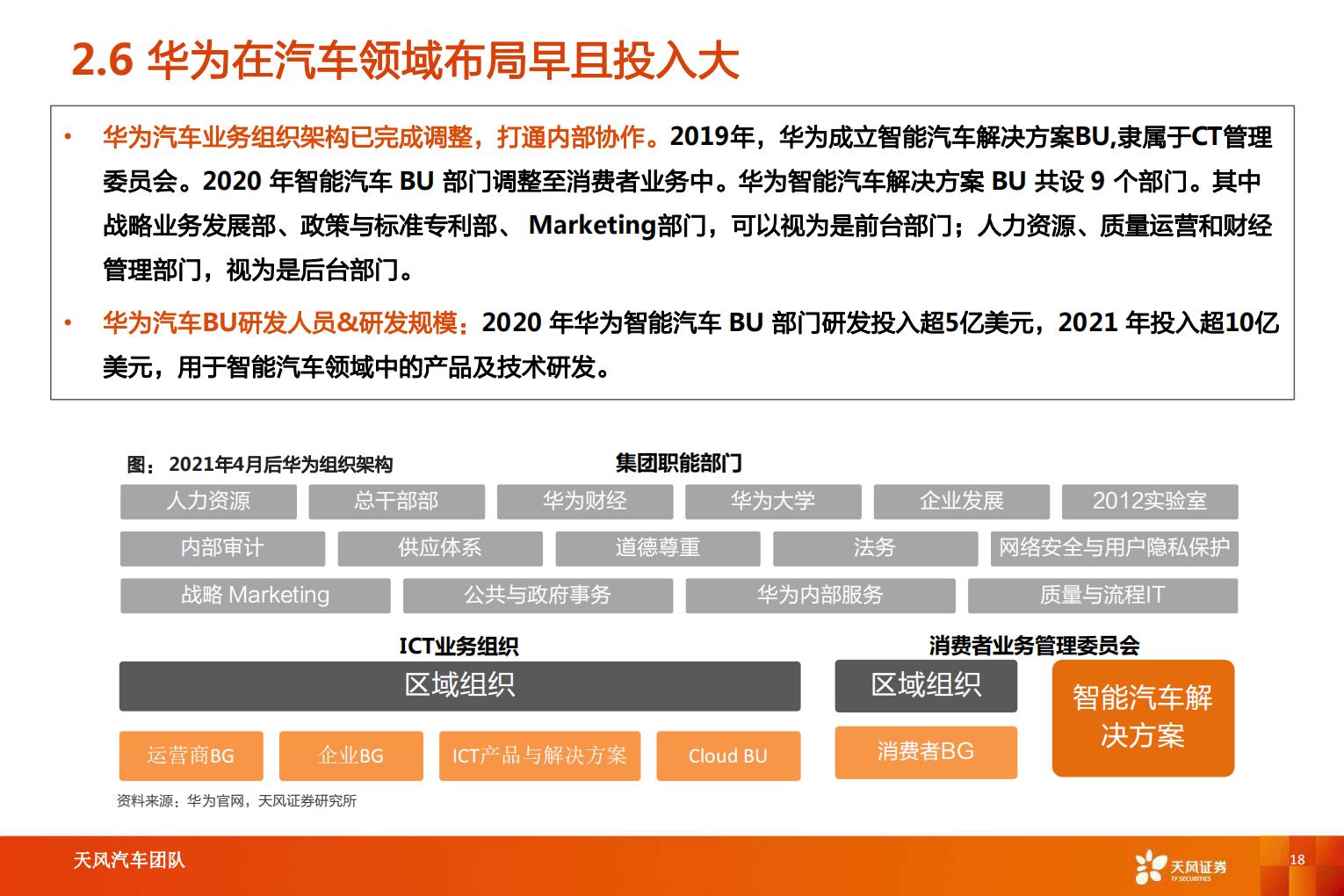 2.6 华为在汽车领域布局早且投入大

• 华为汽车业务组织架构已完成调整，打通内部协作。2019年，华为成立智能汽车解决方案BU,隶属于CT管理委员会。2020 年智能汽车 BU 部门调整至消费者业务中。华为智能汽车解决方案 BU 共设 9 个部门。其中战略业务发展部、政策与标准专利部、 Marketing部门，可以视为是前台部门；人力资源、质量运营和财经管理部门，视为是后台部门。

• 华为汽车BU研发人员&研发规模：2020 年华为智能汽车 BU 部门研发投入超5亿美元，2021 年投入超10亿美元，用于智能汽车领域中的产品及技术研发。

图：2021年4月后华为组织架构

集团职能部门

人力资源 总干部部 华为财经 华为大学 企业发展 2012实验室

内部审计 供应体系 道德尊重 法务 网络安全与用户隐私保护

战略 Marketing 公共与政府事务 华为内部服务 质量与流程IT

ICT业务组织

区域组织

运营商BG 企业BG ICT产品与解决方案 Cloud BU

消费者业务管理委员会

区域组织

消费者BG

智能汽车解决方案

资料来源：华为官网，天风证券研究所

天风汽车团队

天风证券 TF SECURITIES

18